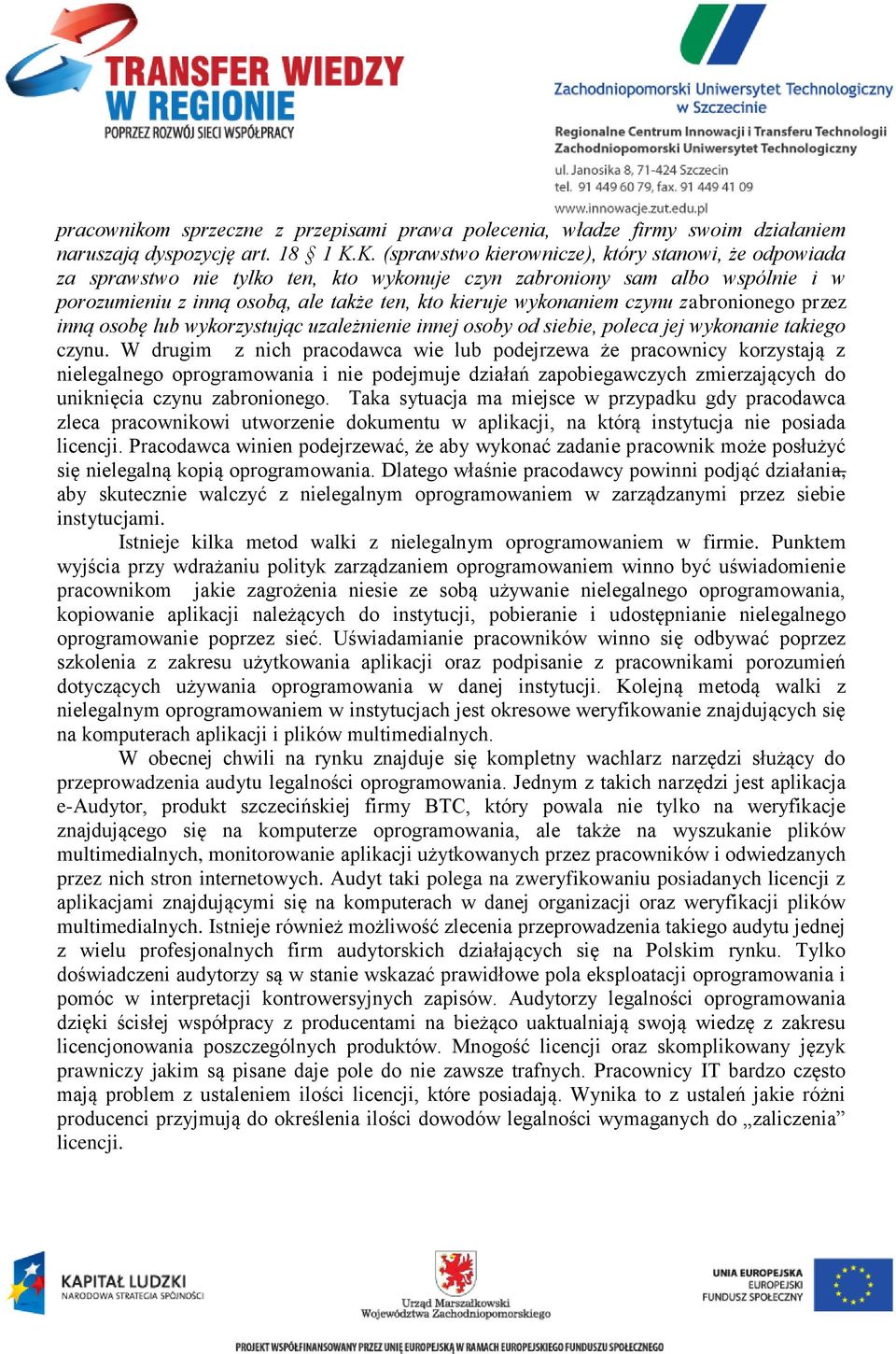 TRANSFER WIEDZY W REGIONIE
POPRZEZ ROZWÓJ SIECI WSPÓŁPRACY

Zachodniopomorski Uniwersytet Technologiczny w Szczecinie
Regionalne Centrum Innowacji i Transferu Technologii
Zachodniopomorski Uniwersytet Technologiczny
ul. Janosika 8, 71-424 Szczecin
tel. 91 449 60 79, fax. 91 449 41 09
www.innowacje.zut.edu.pl

pracownikom sprzeczne z przepisami prawa polecenia, władze firmy swoim działaniem naruszają dyspozycję art. 18 § 1 K.K. (sprawstwo kierownicze), który stanowi, że odpowiada za sprawstwo nie tylko ten, kto wykonuje czyn zabroniony sam albo wspólnie i w porozumieniu z inną osobą, ale także ten, kto kieruje wykonaniem czynu zabronionego przez inną osobę lub wykorzystując uzależnienie innej osoby od siebie, poleca jej wykonanie takiego czynu. W drugim z nich pracodawca wie lub podejrzewa że pracownicy korzystają z nielegalnego oprogramowania i nie podejmuje działań zapobiegawczych zmierzających do uniknięcia czynu zabronionego. Taka sytuacja ma miejsce w przypadku gdy pracodawca zleca pracownikowi utworzenie dokumentu w aplikacji, na którą instytucja nie posiada licencji. Pracodawca winien podejrzewać, że aby wykonać zadanie pracownik może posłużyć się nielegalną kopią oprogramowania. Dlatego właśnie pracodawcy powinni podjąć działania, aby skutecznie walczyć z nielegalnym oprogramowaniem w zarządzanymi przez siebie instytucjami.

Istnieje kilka metod walki z nielegalnym oprogramowaniem w firmie. Punktem wyjścia przy wdrażaniu polityk zarządzaniem oprogramowaniem winno być uświadomienie pracownikom jakie zagrożenia niesie ze sobą używanie nielegalnego oprogramowania, kopiowanie aplikacji należących do instytucji, pobieranie i udostępnianie nielegalnego oprogramowanie poprzez sieć. Uświadamianie pracowników winno się odbywać poprzez szkolenia z zakresu użytkowania aplikacji oraz podpisanie z pracownikami porozumień dotyczących używania oprogramowania w danej instytucji. Kolejną metodą walki z nielegalnym oprogramowaniem w instytucjach jest okresowe weryfikowanie znajdujących się na komputerach aplikacji i plików multimedialnych.

W obecnej chwili na rynku znajduje się kompletny wachlarz narzędzi służący do przeprowadzenia audytu legalności oprogramowania. Jednym z takich narzędzi jest aplikacja e-Audytor, produkt szczecińskiej firmy BTC, który powala nie tylko na weryfikacje znajdującego się na komputerze oprogramowania, ale także na wyszukanie plików multimedialnych, monitorowanie aplikacji użytkowanych przez pracowników i odwiedzanych przez nich stron internetowych. Audyt taki polega na zweryfikowaniu posiadanych licencji z aplikacjami znajdującymi się na komputerach w danej organizacji oraz weryfikacji plików multimedialnych. Istnieje również możliwość zlecenia przeprowadzenia takiego audytu jednej z wielu profesjonalnych firm audytorskich działających się na Polskim rynku. Tylko doświadczeni audytorzy są w stanie wskazać prawidłowe pola eksploatacji oprogramowania i pomóc w interpretacji kontrowersyjnych zapisów. Audytorzy legalności oprogramowania dzięki ścisłej współpracy z producentami na bieżąco uaktualniają swoją wiedzę z zakresu licencjonowania poszczególnych produktów. Mnogość licencji oraz skomplikowany język prawniczy jakim są pisane daje pole do nie zawsze trafnych. Pracownicy IT bardzo często mają problem z ustaleniem ilości licencji, które posiadają. Wynika to z ustaleń jakie różni producenci przyjmują do określenia ilości dowodów legalności wymaganych do „zaliczenia” licencji.

KAPITAŁ LUDZKI
NARODOWA STRATEGIA SPÓJNOŚCI

Urząd Marszałkowski Województwa Zachodniopomorskiego

UNIA EUROPEJSKA
EUROPEJSKI FUNDUSZ SPOŁECZNY

PROJEKT WSPÓŁFINANSOWANY PRZEZ UNIĘ EUROPEJSKĄ W RAMACH EUROPEJSKIEGO FUNDUSZU SPOŁECZNEGO